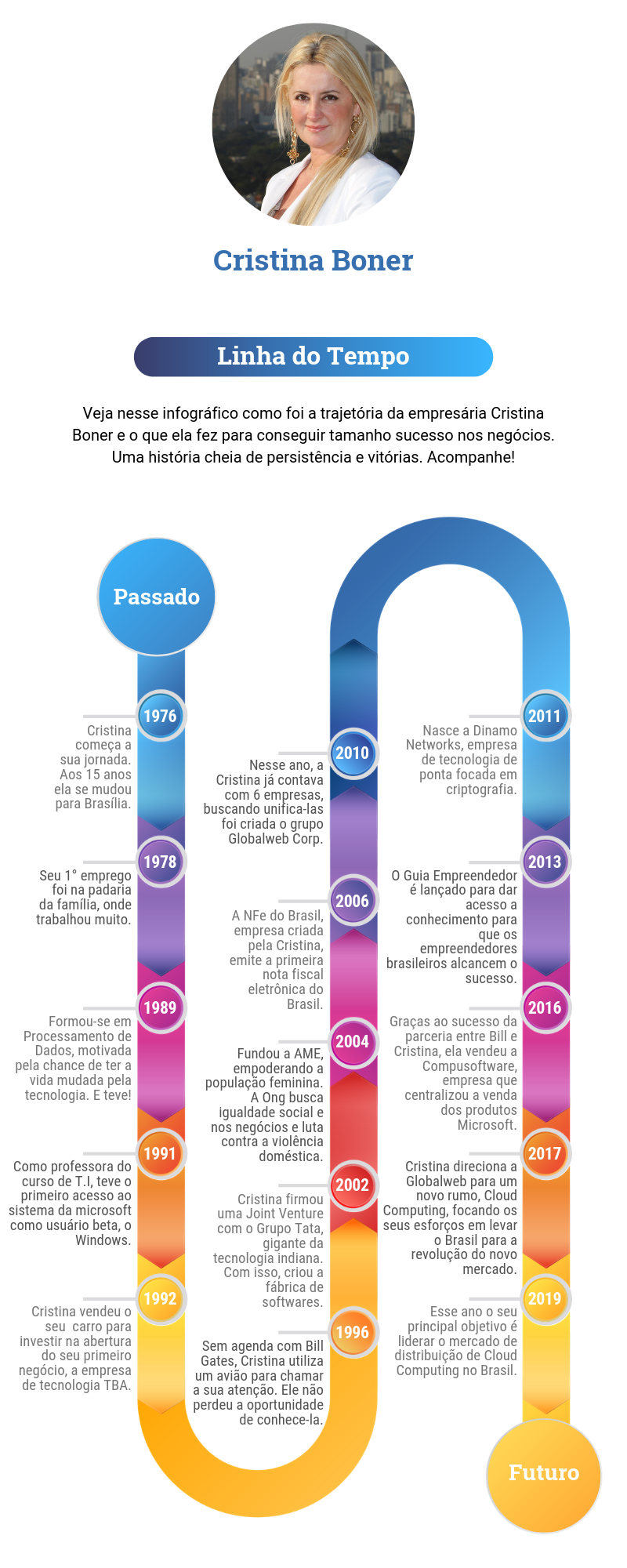 Cristina Boner

Linha do Tempo

Veja nesse infográfico como foi a trajetória da empresária Cristina Boner e o que ela fez para conseguir tamanho sucesso nos negócios. Uma história cheia de persistência e vitórias. Acompanhe!

Passado

1976
Cristina começa a sua jornada. Aos 15 anos ela se mudou para Brasília.

1978
Seu 1° emprego foi na padaria da família, onde trabalhou muito.

1989
Formou-se em Processamento de Dados, motivada pela chance de ter a vida mudada pela tecnologia. E teve!

1991
Como professora do curso de T.I, teve o primeiro acesso ao sistema da microsoft como usuário beta, o Windows.

1992
Cristina vendeu o seu carro para investir na abertura do seu primeiro negócio, a empresa de tecnologia TBA.

1996
Sem agenda com Bill Gates, Cristina utiliza um avião para chamar a sua atenção. Ele não perdeu a oportunidade de conhece-la.

2002
Cristina firmou uma Joint Venture com o Grupo Tata, gigante da tecnologia indiana. Com isso, criou a fábrica de softwares.

2004
Fundou a AME, empoderando a população feminina. A Ong busca igualdade social e nos negócios e luta contra a violência doméstica.

2006
A NFe do Brasil, empresa criada pela Cristina, emite a primeira nota fiscal eletrônica do Brasil.

2010
Nesse ano, a Cristina já contava com 6 empresas, buscando unifica-las foi criada o grupo Globalweb Corp.

2011
Nasce a Dinamo Networks, empresa de tecnologia de ponta focada em criptografia.

2013
O Guia Empreendedor é lançado para dar acesso a conhecimento para que os empreendedores brasileiros alcancem o sucesso.

2016
Graças ao sucesso da parceria entre Bill e Cristina, ela vendeu a Compusoftware, empresa que centralizou a venda dos produtos Microsoft.

2017
Cristina direciona a Globalweb para um novo rumo, Cloud Computing, focando os seus esforços em levar o Brasil para a revolução do novo mercado.

2019
Esse ano o seu principal objetivo é liderar o mercado de distribuição de Cloud Computing no Brasil.

Futuro